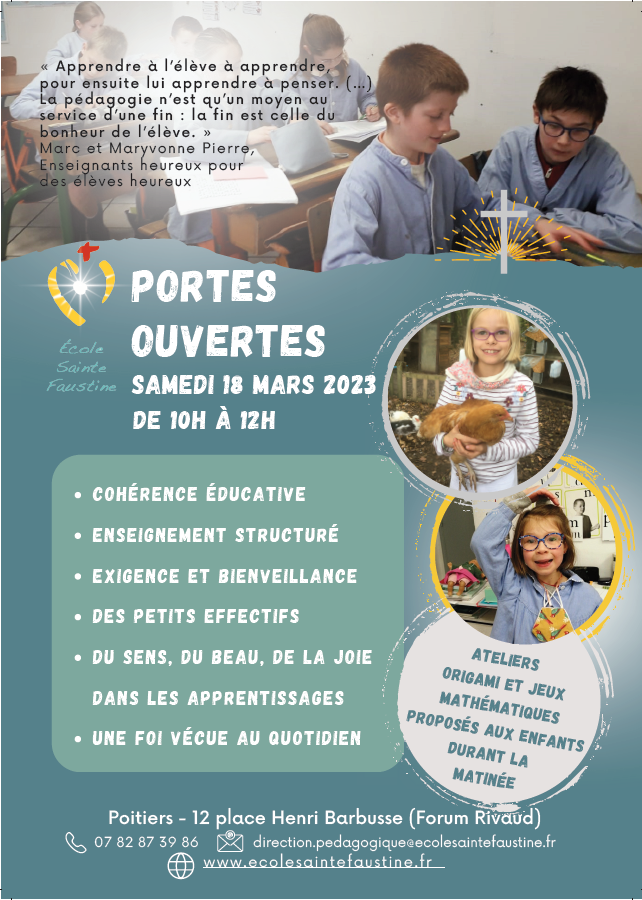 « Apprendre à l'élève à apprendre, pour ensuite lui apprendre à penser. (...) La pédagogie n'est qu'un moyen au service d'une fin : la fin est celle du bonheur de l'élève. »
Marc et Maryvonne Pierre, Enseignants heureux pour des élèves heureux

École Sainte Faustine

PORTES OUVERTES
SAMEDI 18 MARS 2023
DE 10H À 12H

• COHÉRENCE ÉDUCATIVE
• ENSEIGNEMENT STRUCTURÉ
• EXIGENCE ET BIENVEILLANCE
• DES PETITS EFFECTIFS
• DU SENS, DU BEAU, DE LA JOIE DANS LES APPRENTISSAGES
• UNE FOI VÉCUE AU QUOTIDIEN

ATELIERS ORIGAMI ET JEUX MATHÉMATIQUES PROPOSÉS AUX ENFANTS DURANT LA MATINÉE

Poitiers - 12 place Henri Barbusse (Forum Rivaud)
07 82 87 39 86
direction.pedagogique@ecolesaintefaustine.fr
www.ecolesaintefaustine.fr